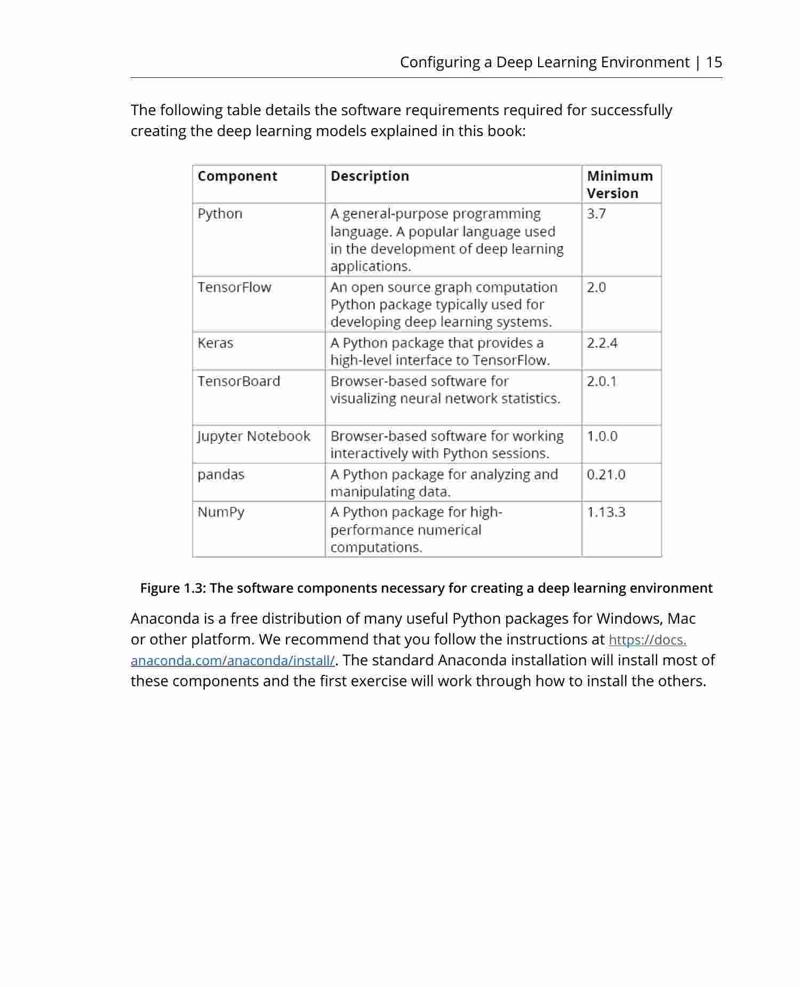 Configuring a Deep Learning Environment | 15

The following table details the software requirements required for successfully creating the deep learning models explained in this book:

| Component | Description | Minimum Version |
|---|---|---|
| Python | A general-purpose programming language. A popular language used in the development of deep learning applications. | 3.7 |
| TensorFlow | An open source graph computation Python package typically used for developing deep learning systems. | 2.0 |
| Keras | A Python package that provides a high-level interface to TensorFlow. | 2.2.4 |
| TensorBoard | Browser-based software for visualizing neural network statistics. | 2.0.1 |
| Jupyter Notebook | Browser-based software for working interactively with Python sessions. | 1.0.0 |
| pandas | A Python package for analyzing and manipulating data. | 0.21.0 |
| NumPy | A Python package for high-performance numerical computations. | 1.13.3 |

Figure 1.3: The software components necessary for creating a deep learning environment

Anaconda is a free distribution of many useful Python packages for Windows, Mac or other platform. We recommend that you follow the instructions at https://docs.anaconda.com/anaconda/install/. The standard Anaconda installation will install most of these components and the first exercise will work through how to install the others.